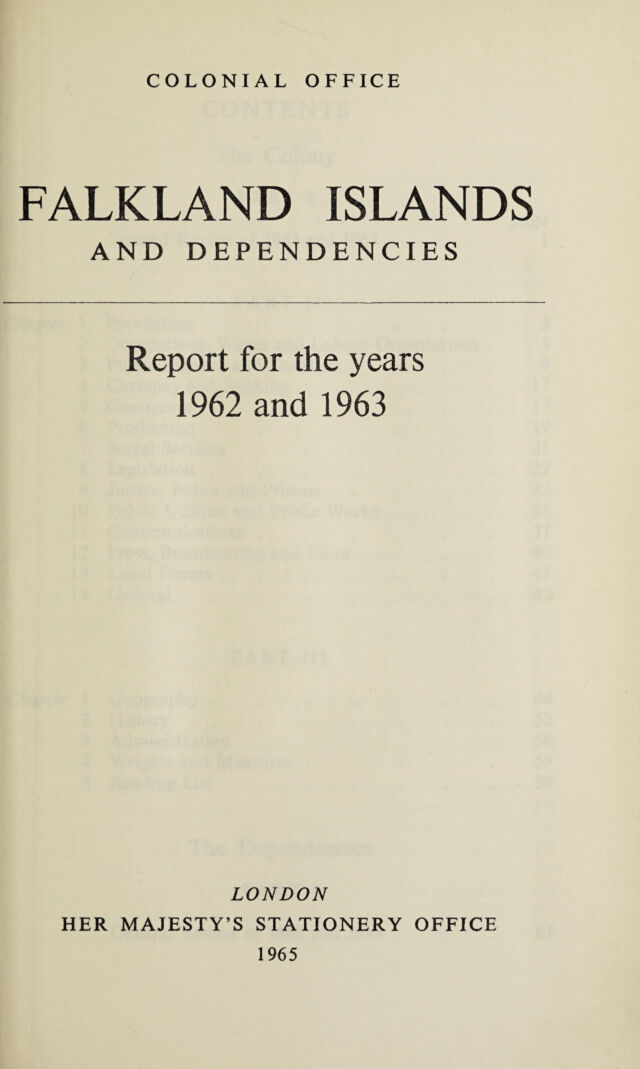 COLONIAL OFFICE

FALKLAND ISLANDS
AND DEPENDENCIES

Report for the years
1962 and 1963

LONDON
HER MAJESTY'S STATIONERY OFFICE
1965